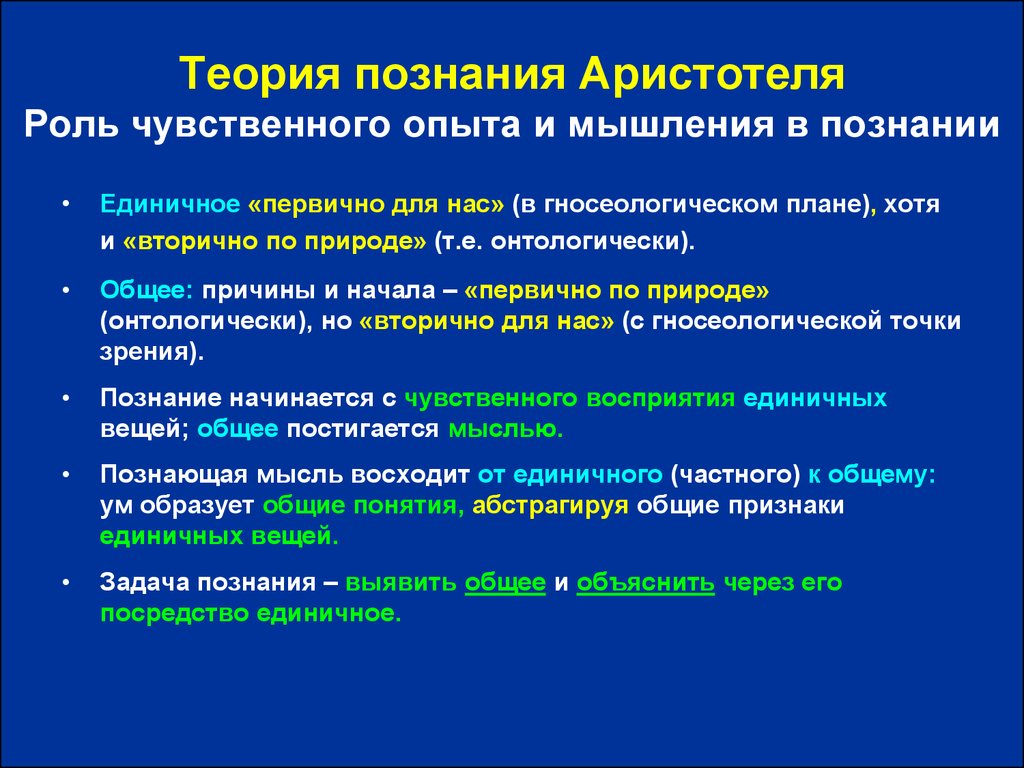 Теория познания Аристотеля
Роль чувственного опыта и мышления в познании

• Единичное «первично для нас» (в гносеологическом плане), хотя и «вторично по природе» (т.е. онтологически).

• Общее: причины и начала – «первично по природе» (онтологически), но «вторично для нас» (с гносеологической точки зрения).

• Познание начинается с чувственного восприятия единичных вещей; общее постигается мыслью.

• Познающая мысль восходит от единичного (частного) к общему: ум образует общие понятия, абстрагируя общие признаки единичных вещей.

• Задача познания – выявить общее и объяснить через его посредство единичное.